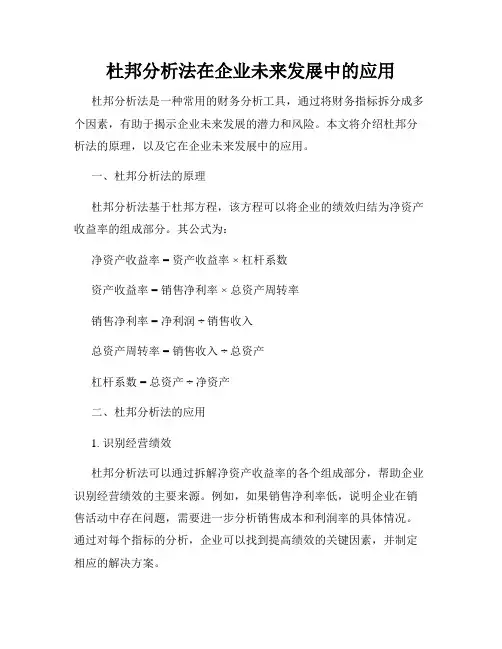 杜邦分析法在企业未来发展中的应用

杜邦分析法是一种常用的财务分析工具，通过将财务指标拆分成多个因素，有助于揭示企业未来发展的潜力和风险。本文将介绍杜邦分析法的原理，以及它在企业未来发展中的应用。

一、杜邦分析法的原理

杜邦分析法基于杜邦方程，该方程可以将企业的绩效归结为净资产收益率的组成部分。其公式为：

净资产收益率 = 资产收益率 × 杠杆系数

资产收益率 = 销售净利率 × 总资产周转率

销售净利率 = 净利润 ÷ 销售收入

总资产周转率 = 销售收入 ÷ 总资产

杠杆系数 = 总资产 ÷ 净资产

二、杜邦分析法的应用

1. 识别经营绩效

杜邦分析法可以通过拆解净资产收益率的各个组成部分，帮助企业识别经营绩效的主要来源。例如，如果销售净利率低，说明企业在销售活动中存在问题，需要进一步分析销售成本和利润率的具体情况。通过对每个指标的分析，企业可以找到提高绩效的关键因素，并制定相应的解决方案。